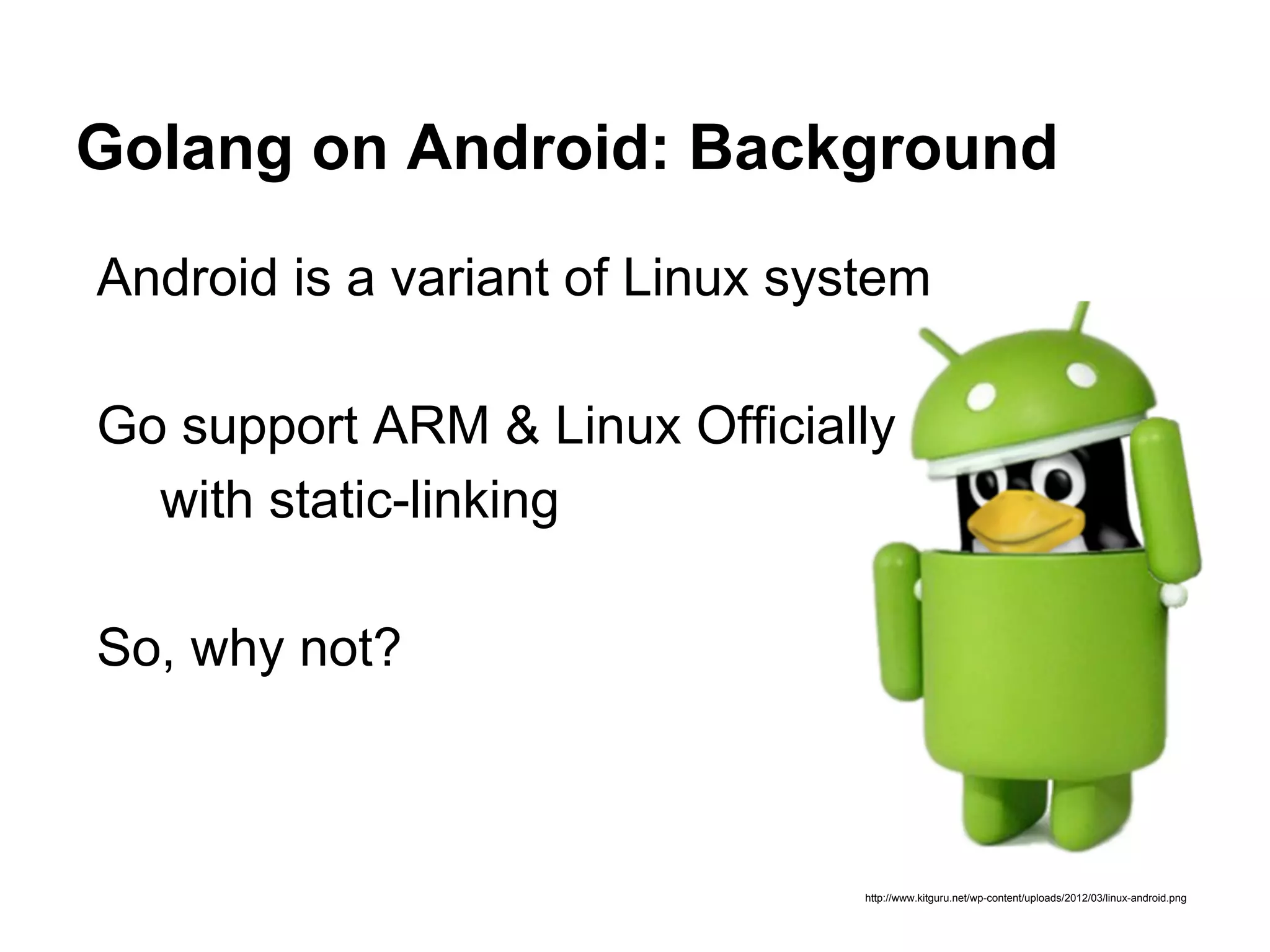 Golang on Android: Background

Android is a variant of Linux system

Go support ARM & Linux Officially
with static-linking

So, why not?

http://www.kitguru.net/wp-content/uploads/2012/03/linux-android.png